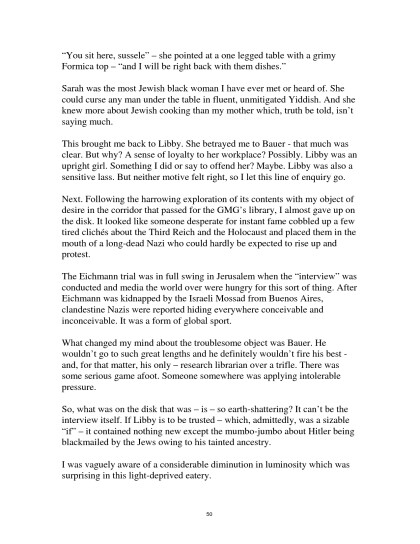 "You sit here, sussele" – she pointed at a one legged table with a grimy Formica top – "and I will be right back with them dishes."

Sarah was the most Jewish black woman I have ever met or heard of. She could curse any man under the table in fluent, unmitigated Yiddish. And she knew more about Jewish cooking than my mother which, truth be told, isn't saying much.

This brought me back to Libby. She betrayed me to Bauer - that much was clear. But why? A sense of loyalty to her workplace? Possibly. Libby was an upright girl. Something I did or say to offend her? Maybe. Libby was also a sensitive lass. But neither motive felt right, so I let this line of enquiry go.

Next. Following the harrowing exploration of its contents with my object of desire in the corridor that passed for the GMG's library, I almost gave up on the disk. It looked like someone desperate for instant fame cobbled up a few tired clichés about the Third Reich and the Holocaust and placed them in the mouth of a long-dead Nazi who could hardly be expected to rise up and protest.

The Eichmann trial was in full swing in Jerusalem when the "interview" was conducted and media the world over were hungry for this sort of thing. After Eichmann was kidnapped by the Israeli Mossad from Buenos Aires, clandestine Nazis were reported hiding everywhere conceivable and inconceivable. It was a form of global sport.

What changed my mind about the troublesome object was Bauer. He wouldn't go to such great lengths and he definitely wouldn't fire his best - and, for that matter, his only – research librarian over a trifle. There was some serious game afoot. Someone somewhere was applying intolerable pressure.

So, what was on the disk that was – is – so earth-shattering? It can't be the interview itself. If Libby is to be trusted – which, admittedly, was a sizable "if" – it contained nothing new except the mumbo-jumbo about Hitler being blackmailed by the Jews owing to his tainted ancestry.

I was vaguely aware of a considerable diminution in luminosity which was surprising in this light-deprived eatery.

50